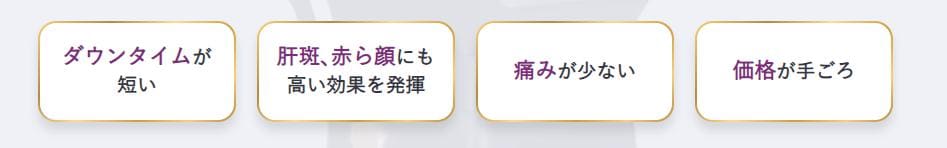 ダウンタイムが短い

肝斑、赤ら顔にも高い効果を発揮

痛みが少ない

価格が手ごろ